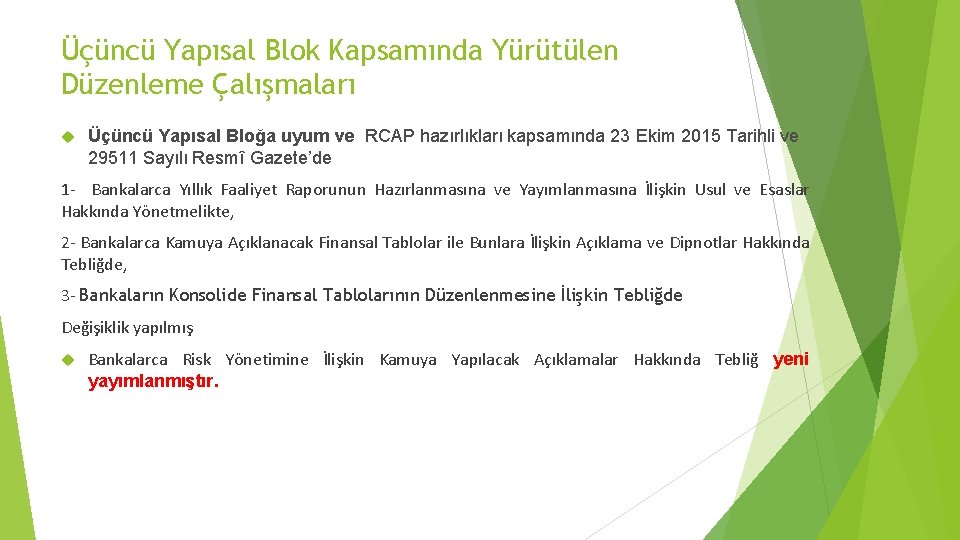 Üçüncü Yapısal Blok Kapsamında Yürütülen Düzenleme Çalışmaları

Üçüncü Yapısal Bloğa uyum ve RCAP hazırlıkları kapsamında 23 Ekim 2015 Tarihli ve 29511 Sayılı Resmî Gazete'de

1- Bankalarca Yıllık Faaliyet Raporunun Hazırlanmasına ve Yayımlanmasına İlişkin Usul ve Esaslar Hakkında Yönetmelikte,

2- Bankalarca Kamuya Açıklanacak Finansal Tablolar ile Bunlara İlişkin Açıklama ve Dipnotlar Hakkında Tebliğde,

3- Bankaların Konsolide Finansal Tablolarının Düzenlenmesine İlişkin Tebliğde

Değişiklik yapılmış

Bankalarca Risk Yönetimine İlişkin Kamuya Yapılacak Açıklamalar Hakkında Tebliğ yeni yayımlanmıştır.